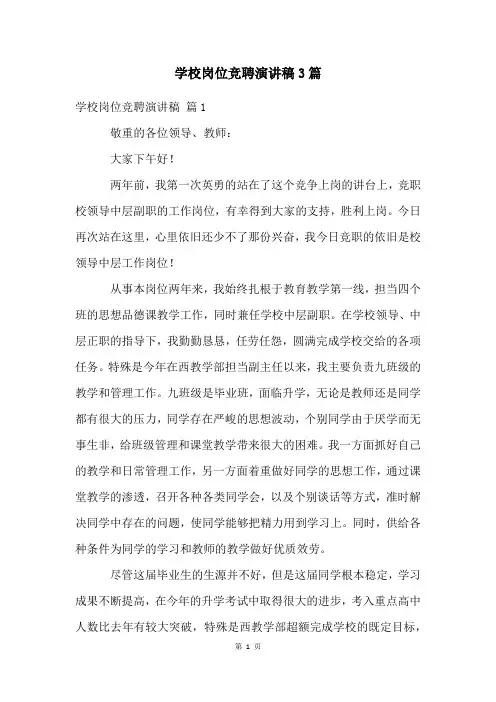 学校岗位竞聘演讲稿3篇

学校岗位竞聘演讲稿 篇1

敬重的各位领导、教师：

大家下午好！

两年前，我第一次英勇的站在了这个竞争上岗的讲台上，竞职校领导中层副职的工作岗位，有幸得到大家的支持，胜利上岗。今日再次站在这里，心里依旧还少不了那份兴奋，我今日竞职的依旧是校领导中层工作岗位！

从事本岗位两年来，我始终扎根于教育教学第一线，担当四个班的思想品德课教学工作，同时兼任学校中层副职。在学校领导、中层正职的指导下，我勤勤恳恳，任劳任怨，圆满完成学校交给的各项任务。特殊是今年在西教学部担当副主任以来，我主要负责九班级的教学和管理工作。九班级是毕业班，面临升学，无论是教师还是同学都有很大的压力，同学存在严峻的思想波动，个别同学由于厌学而无事生非，给班级管理和课堂教学带来很大的困难。我一方面抓好自己的教学和日常管理工作，另一方面着重做好同学的思想工作，通过课堂教学的渗透，召开各种各类同学会，以及个别谈话等方式，准时解决同学中存在的问题，使同学能够把精力用到学习上。同时，供给各种条件为同学的学习和教师的教学做好优质效劳。

尽管这届毕业生的生源并不好，但是这届同学根本稳定，学习成果不断提高，在今年的升学考试中取得很大的进步，考入重点高中人数比去年有较大突破，特殊是西教学部超额完成学校的既定目标，

第 1 页